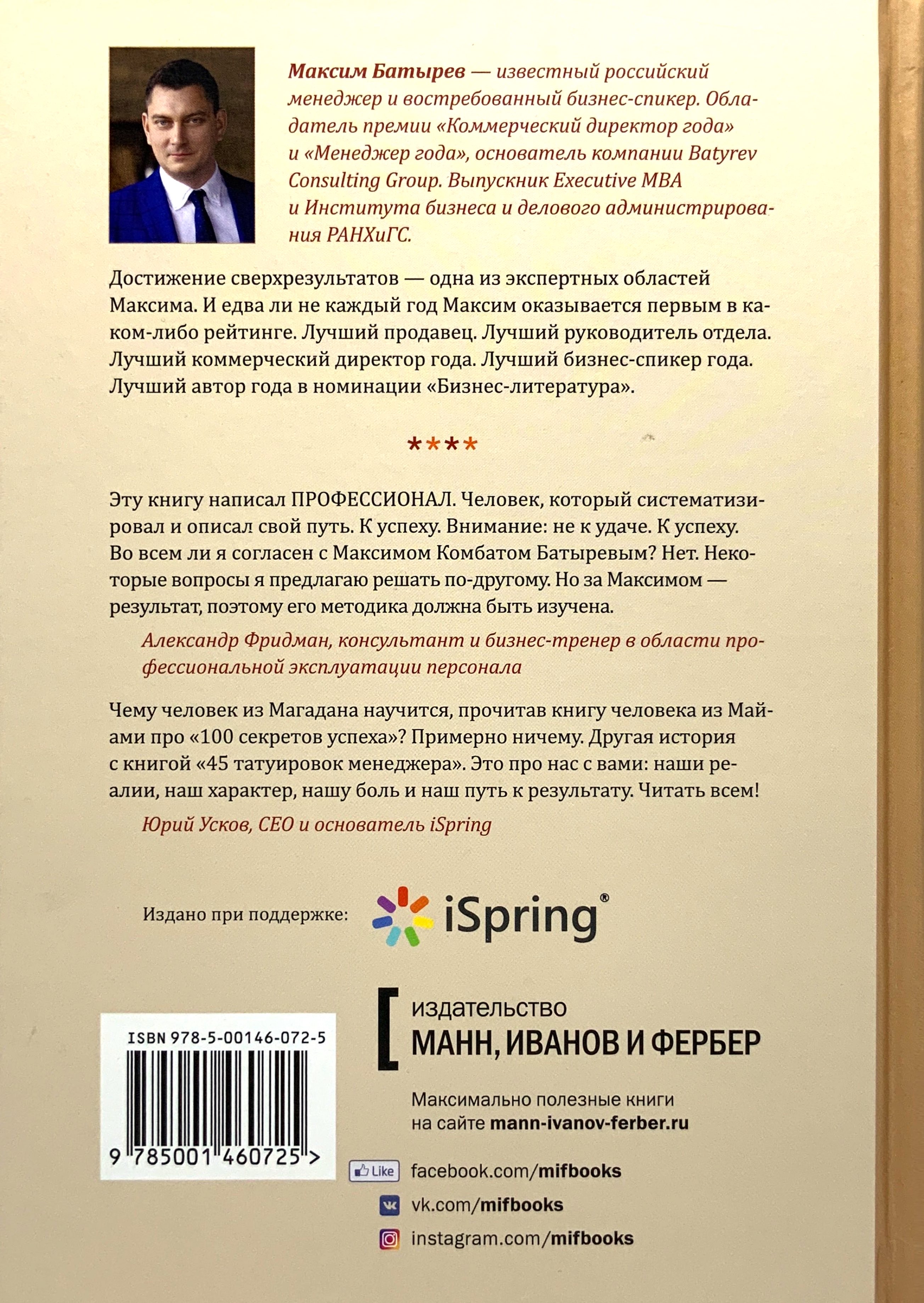 Максим Батырев — известный российский менеджер и востребованный бизнес-спикер. Обладатель премии «Коммерческий директор года» и «Менеджер года», основатель компании Batyrev Consulting Group. Выпускник Executive MBA и Института бизнеса и делового администрирования РАНХиГС.

Достижение сверхрезультатов — одна из экспертных областей Максима. И едва ли не каждый год Максим оказывается первым в каком-либо рейтинге. Лучший продавец. Лучший руководитель отдела. Лучший коммерческий директор года. Лучший бизнес-спикер года. Лучший автор года в номинации «Бизнес-литература».

****

Эту книгу написал ПРОФЕССИОНАЛ. Человек, который систематизировал и описал свой путь. К успеху. Внимание: не к удаче. К успеху. Во всем ли я согласен с Максимом Комбатом Батыревым? Нет. Некоторые вопросы я предлагаю решать по-другому. Но за Максимом — результат, поэтому его методика должна быть изучена.

Александр Фридман, консультант и бизнес-тренер в области профессиональной эксплуатации персонала

Чему человек из Магадана научится, прочитав книгу человека из Майами про «100 секретов успеха»? Примерно ничему. Другая история с книгой «45 татуировок менеджера». Это про нас с вами: наши реалии, наш характер, нашу боль и наш путь к результату. Читать всем!

Юрий Усков, CEO и основатель iSpring

Издано при поддержке: iSpring®

ISBN 978-5-00146-072-5

9 785001 460725 >

издательство
МАНН, ИВАНОВ И ФЕРБЕР

Максимально полезные книги на сайте mann-ivanov-ferber.ru

Like facebook.com/mifbooks

vk.com/mifbooks

instagram.com/mifbooks